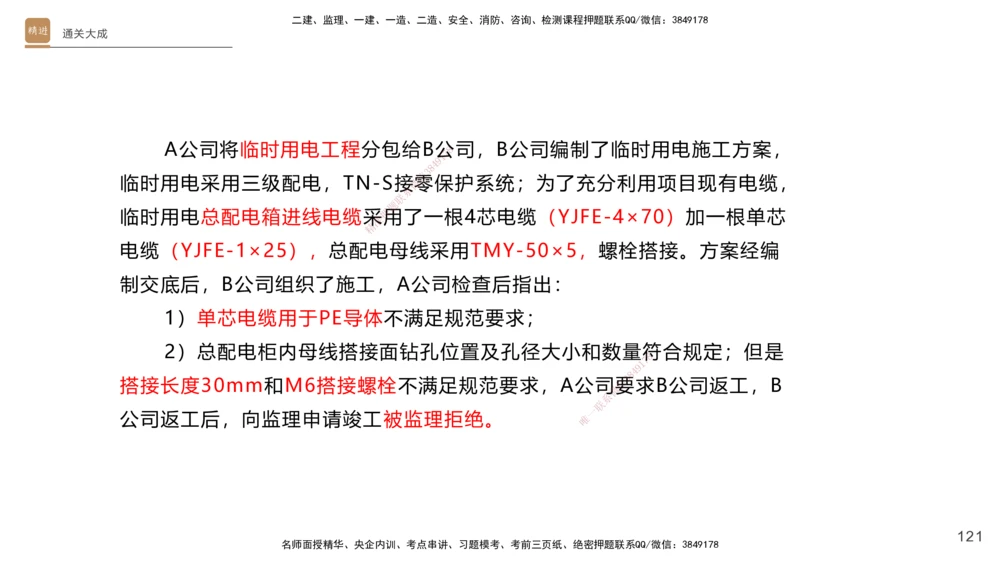 精进 通关大成

二建、监理、一建、一造、二造、安全、消防、咨询、检测课程押题联系QQ/微信：3849178

A公司将临时用电工程分包给B公司，B公司编制了临时用电施工方案，临时用电采用三级配电，TN-S接零保护系统；为了充分利用项目现有电缆，临时用电总配电箱进线电缆采用了一根4芯电缆（YJFE-4×70）加一根单芯电缆（YJFE-1×25），总配电母线采用TMY-50×5，螺栓搭接。方案经编制交底后，B公司组织了施工，A公司检查后指出：

1）单芯电缆用于PE导体不满足规范要求；

2）总配电柜内母线搭接面钻孔位置及孔径大小和数量符合规定；但是搭接长度30mm和M6搭接螺栓不满足规范要求，A公司要求B公司返工，B公司返工后，向监理申请竣工被监理拒绝。

名师面授精华、央企内训、考点串讲、习题模考、考前三页纸、绝密押题联系QQ/微信：3849178

121